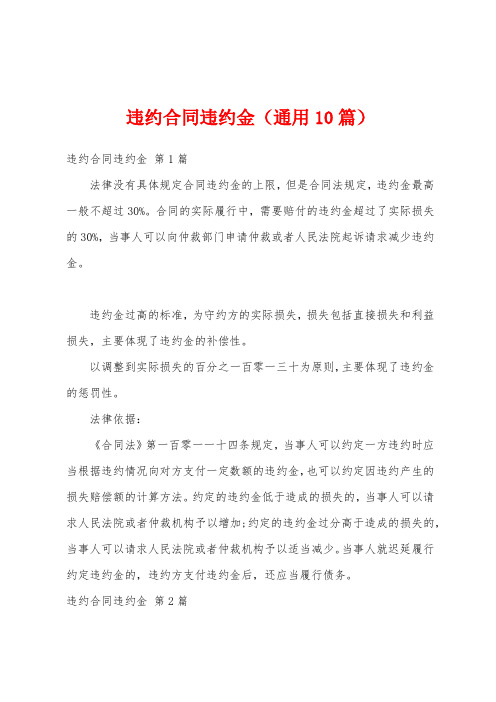 违约合同违约金（通用10篇）

违约合同违约金 第1篇

法律没有具体规定合同违约金的上限，但是合同法规定，违约金最高一般不超过30%。合同的实际履行中，需要赔付的违约金超过了实际损失的30%，当事人可以向仲裁部门申请仲裁或者人民法院起诉请求减少违约金。

违约金过高的标准，为守约方的实际损失，损失包括直接损失和利益损失，主要体现了违约金的补偿性。

以调整到实际损失的百分之一百零一三十为原则，主要体现了违约金的惩罚性。

法律依据：

《合同法》第一百零一一十四条规定，当事人可以约定一方违约时应当根据违约情况向对方支付一定数额的违约金，也可以约定因违约产生的损失赔偿额的计算方法。约定的违约金低于造成的损失的，当事人可以请求人民法院或者仲裁机构予以增加；约定的违约金过分高于造成的损失的，当事人可以请求人民法院或者仲裁机构予以适当减少。当事人就迟延履行约定违约金的，违约方支付违约金后，还应当履行债务。

违约合同违约金 第2篇